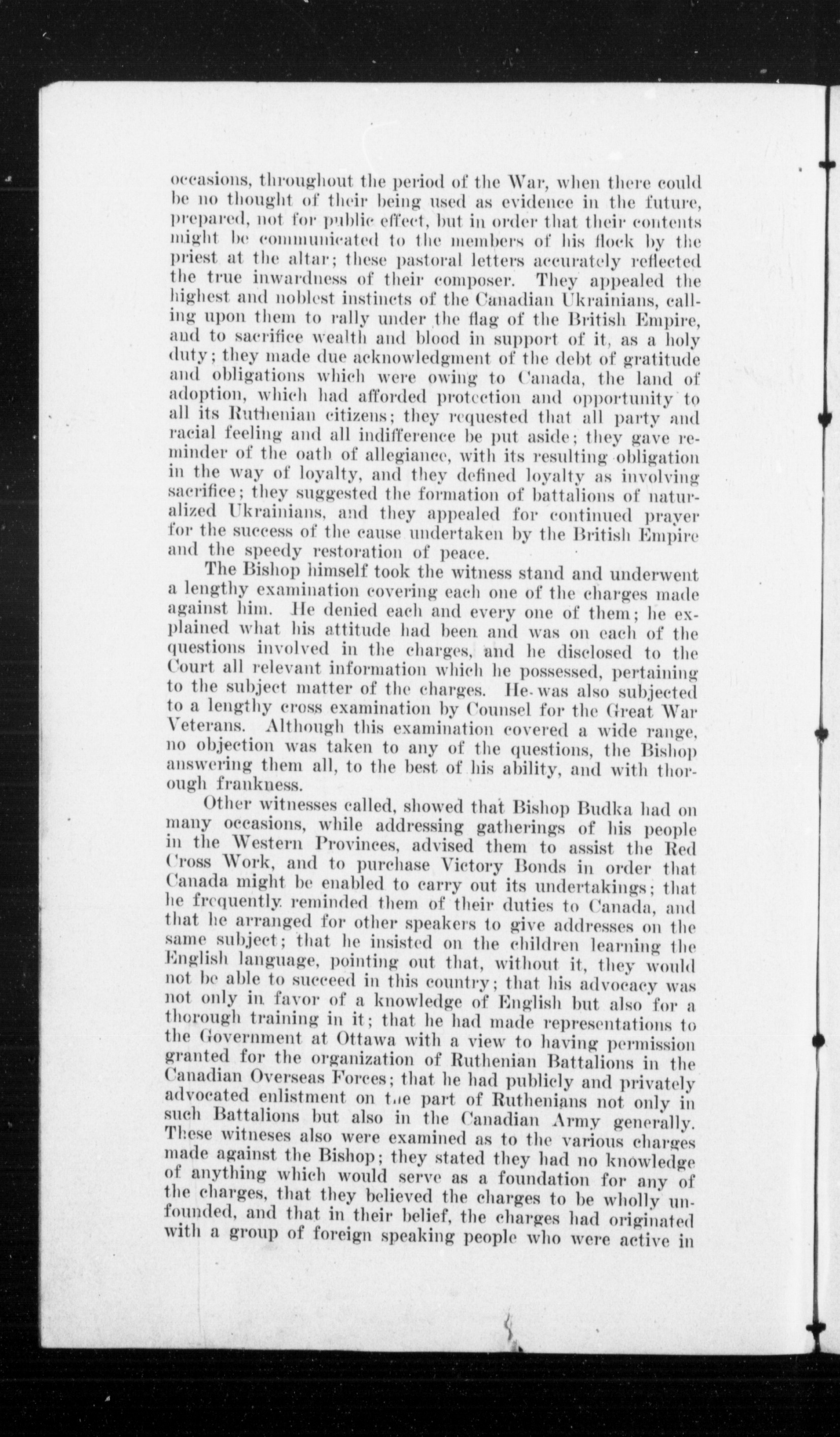 occasions, throughout the period of the War, when there could be no thought of their being used as evidence in the future, prepared, not for public effect, but in order that their contents might be communicated to the members of his flock by the priest at the altar; these pastoral letters accurately reflected the true inwardness of their composer. They appealed the highest and noblest instincts of the Canadian Ukrainians, calling upon them to rally under the flag of the British Empire, and to sacrifice wealth and blood in support of it, as a holy duty; they made due acknowledgment of the debt of gratitude and obligations which were owing to Canada, the land of adoption, which had afforded protection and opportunity to all its Ruthenian citizens; they requested that all party and racial feeling and all indifference be put aside; they gave reminder of the oath of allegiance, with its resulting obligation in the way of loyalty, and they defined loyalty as involving sacrifice; they suggested the formation of battalions of naturalized Ukrainians, and they appealed for continued prayer for the success of the cause undertaken by the British Empire and the speedy restoration of peace.

The Bishop himself took the witness stand and underwent a lengthy examination covering each one of the charges made against him. He denied each and every one of them; he explained what his attitude had been and was on each of the questions involved in the charges, and he disclosed to the Court all relevant information which he possessed, pertaining to the subject matter of the charges. He was also subjected to a lengthy cross examination by Counsel for the Great War Veterans. Although this examination covered a wide range, no objection was taken to any of the questions, the Bishop answering them all, to the best of his ability, and with thorough frankness.

Other witnesses called, showed that Bishop Budka had on many occasions, while addressing gatherings of his people in the Western Provinces, advised them to assist the Red Cross Work, and to purchase Victory Bonds in order that Canada might be enabled to carry out its undertakings; that he frequently reminded them of their duties to Canada, and that he arranged for other speakers to give addresses on the same subject; that he insisted on the children learning the English language, pointing out that, without it, they would not be able to succeed in this country; that his advocacy was not only in favor of a knowledge of English but also for a thorough training in it; that he had made representations to the Government at Ottawa with a view to having permission granted for the organization of Ruthenian Battalions in the Canadian Overseas Forces; that he had publicly and privately advocated enlistment on the part of Ruthenians not only in such Battalions but also in the Canadian Army generally. These witneses also were examined as to the various charges made against the Bishop; they stated they had no knowledge of anything which would serve as a foundation for any of the charges, that they believed the charges to be wholly unfounded, and that in their belief, the charges had originated with a group of foreign speaking people who were active in